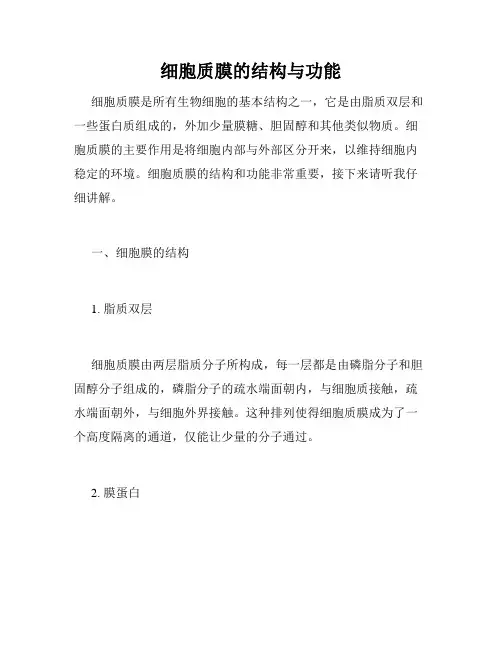 细胞质膜的结构与功能

细胞质膜是所有生物细胞的基本结构之一，它是由脂质双层和一些蛋白质组成的，外加少量膜糖、胆固醇和其他类似物质。细胞质膜的主要作用是将细胞内部与外部区分开来，以维持细胞内稳定的环境。细胞质膜的结构和功能非常重要，接下来请听我仔细讲解。

一、细胞膜的结构

1. 脂质双层

细胞质膜由两层脂质分子所构成，每一层都是由磷脂分子和胆固醇分子组成的，磷脂分子的疏水端面朝内，与细胞质接触，疏水端面朝外，与细胞外界接触。这种排列使得细胞质膜成为了一个高度隔离的通道，仅能让少量的分子通过。

2. 膜蛋白